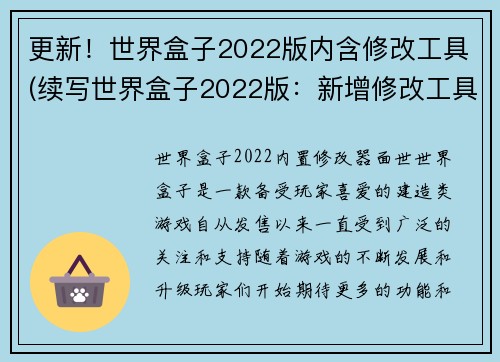 更新！世界盒子2022版内含修改工具(续写世界盒子2022版：新增修改工具

世界盒子2022内置修改器面世世界盒子是一款备受玩家喜爱的建造类游戏自从发售以来一直受到广泛的关注和支持随着游戏的不断发展和升级玩家们开始期待更多的功能和